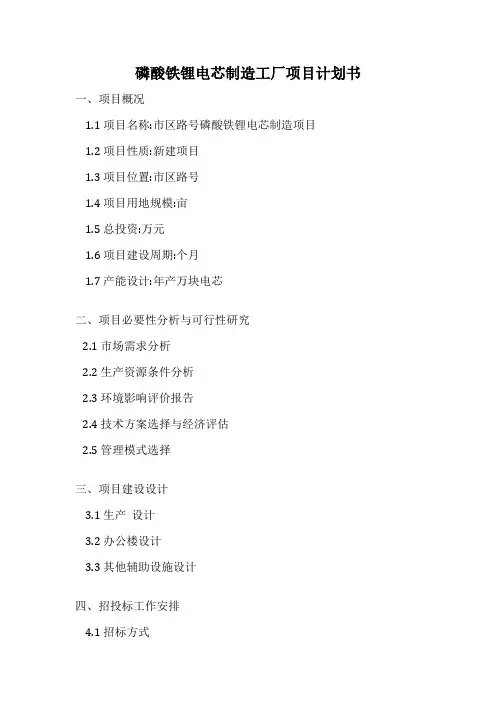 磷酸铁锂电芯制造工厂项目计划书

一、项目概况

1.1 项目名称:市区路号磷酸铁锂电芯制造项目

1.2 项目性质:新建项目

1.3 项目位置:市区路号

1.4 项目用地规模:亩

1.5 总投资:万元

1.6 项目建设周期:个月

1.7 产能设计:年产万块电芯

二、项目必要性分析与可行性研究

2.1 市场需求分析

2.2 生产资源条件分析

2.3 环境影响评价报告

2.4 技术方案选择与经济评估

2.5 管理模式选择

三、项目建设设计

3.1 生产 设计

3.2 办公楼设计

3.3 其他辅助设施设计

四、招投标工作安排

4.1 招标方式